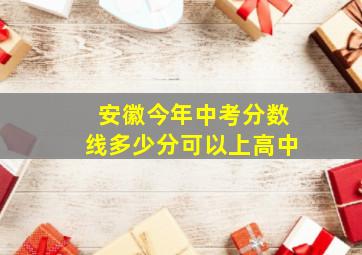 安徽今年中考分数线多少分可以上高中